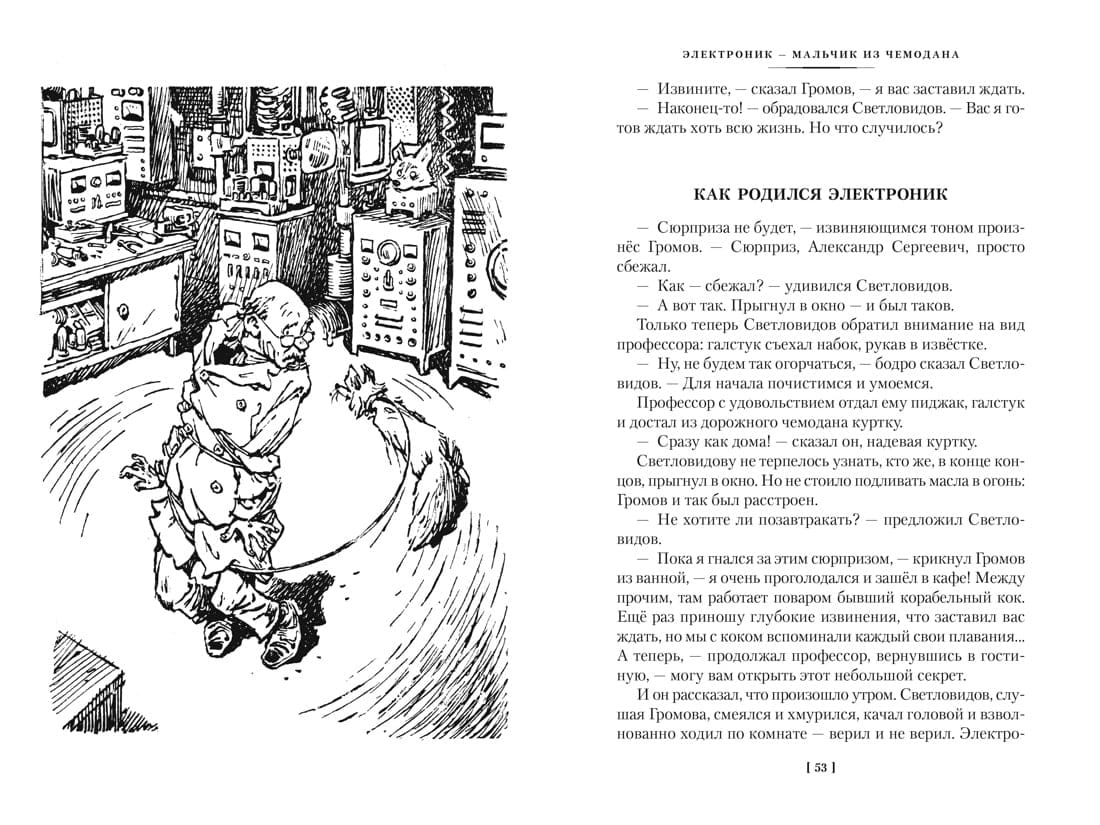 ЭЛЕКТРОНИК — МАЛЬЧИК ИЗ ЧЕМОДАНА

— Извините, — сказал Громов, — я вас заставил ждать.

— Наконец-то! — обрадовался Светловидов. — Вас я готов ждать хоть всю жизнь. Но что случилось?

КАК РОДИЛСЯ ЭЛЕКТРОНИК

— Сюрприза не будет, — извиняющимся тоном произнёс Громов. — Сюрприз, Александр Сергеевич, просто сбежал.

— Как — сбежал? — удивился Светловидов.

— А вот так. Прыгнул в окно — и был таков.

Только теперь Светловидов обратил внимание на вид профессора: галстук съехал набок, рукав в извёстке.

— Ну, не будем так огорчаться, — бодро сказал Светловидов. — Для начала почистимся и умоемся.

Профессор с удовольствием отдал ему пиджак, галстук и достал из дорожного чемодана куртку.

— Сразу как дома! — сказал он, надевая куртку.

Светловидову не терпелось узнать, кто же, в конце концов, прыгнул в окно. Но не стоило подливать масла в огонь: Громов и так был расстроен.

— Не хотите ли позавтракать? — предложил Светловидов.

— Пока я гнался за этим сюрпризом, — крикнул Громов из ванной, — я очень проголодался и зашёл в кафе! Между прочим, там работает поваром бывший корабельный кок. Ещё раз приношу глубокие извинения, что заставил вас ждать, но мы с коком вспоминали каждый свои плавания... А теперь, — продолжал профессор, вернувшись в гостиную, — могу вам открыть этот небольшой секрет.

И он рассказал, что произошло утром. Светловидов, слушая Громова, смеялся и хмурился, качал головой и взволнованно ходил по комнате — верил и не верил. Электро-

[ 53 ]